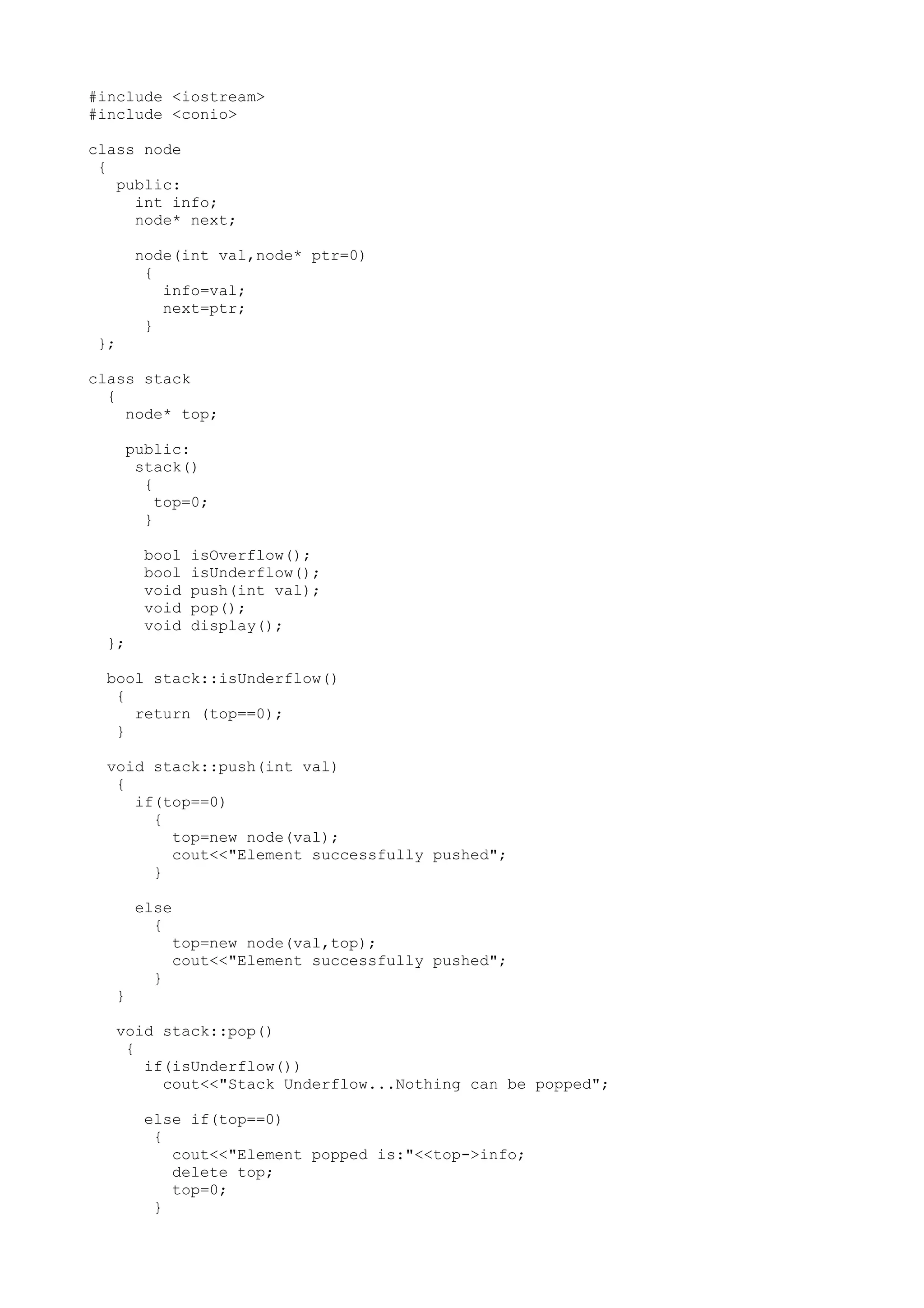 #include <iostream>
#include <conio>

class node
 {
   public:
     int info;
     node* next;

     node(int val,node* ptr=0)
      {
        info=val;
        next=ptr;
      }
 };

class stack
  {
    node* top;

    public:
     stack()
      {
       top=0;
      }

      bool isOverflow();
      bool isUnderflow();
      void push(int val);
      void pop();
      void display();
  };

  bool stack::isUnderflow()
   {
     return (top==0);
   }

  void stack::push(int val)
   {
     if(top==0)
       {
         top=new node(val);
         cout<<"Element successfully pushed";
       }

     else
       {
         top=new node(val,top);
         cout<<"Element successfully pushed";
       }
   }

   void stack::pop()
    {
      if(isUnderflow())
        cout<<"Stack Underflow...Nothing can be popped";

      else if(top==0)
       {
         cout<<"Element popped is:"<<top->info;
         delete top;
         top=0;
       }